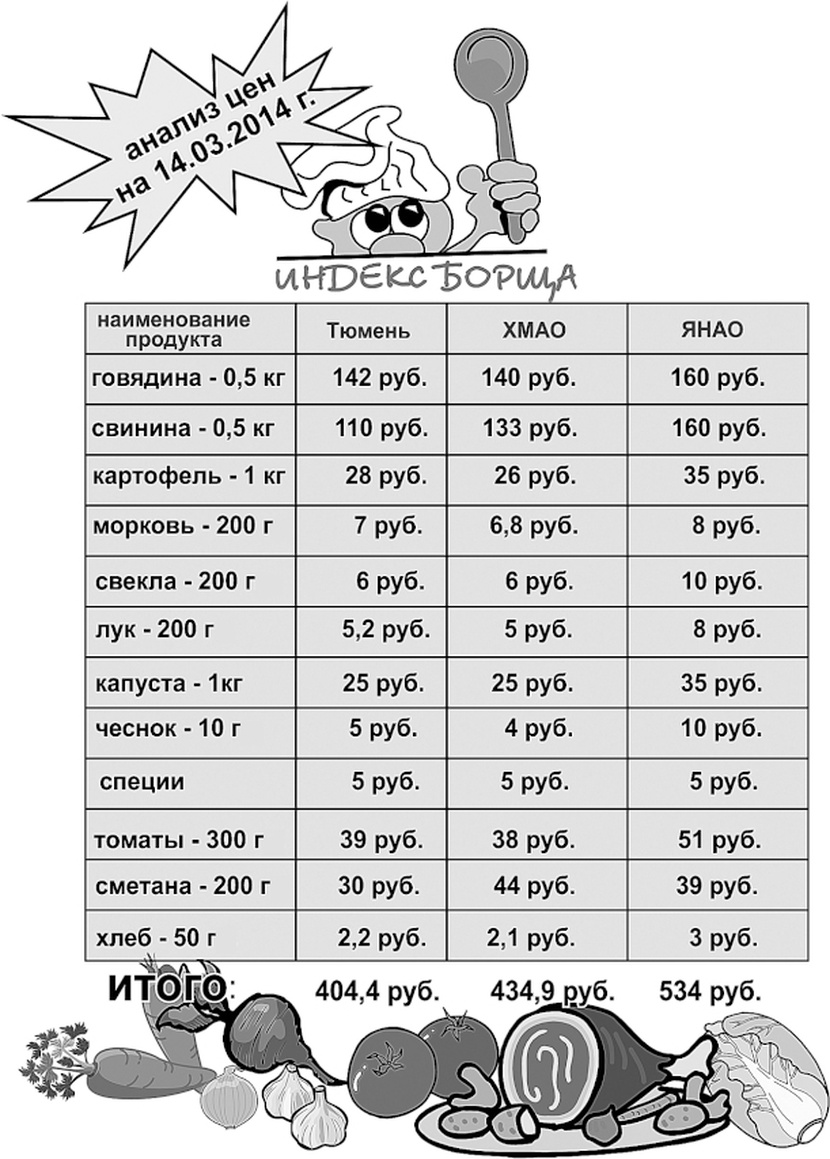 анализ цен на 14.03.2014 г.

ИНДЕКС БОРЩА

| наименование продукта | Тюмень | ХМАО | ЯНАО |
|---|---|---|---|
| говядина - 0,5 кг | 142 руб. | 140 руб. | 160 руб. |
| свинина - 0,5 кг | 110 руб. | 133 руб. | 160 руб. |
| картофель - 1 кг | 28 руб. | 26 руб. | 35 руб. |
| морковь - 200 г | 7 руб. | 6,8 руб. | 8 руб. |
| свекла - 200 г | 6 руб. | 6 руб. | 10 руб. |
| лук - 200 г | 5,2 руб. | 5 руб. | 8 руб. |
| капуста - 1кг | 25 руб. | 25 руб. | 35 руб. |
| чеснок - 10 г | 5 руб. | 4 руб. | 10 руб. |
| специи | 5 руб. | 5 руб. | 5 руб. |
| томаты - 300 г | 39 руб. | 38 руб. | 51 руб. |
| сметана - 200 г | 30 руб. | 44 руб. | 39 руб. |
| хлеб - 50 г | 2,2 руб. | 2,1 руб. | 3 руб. |

ИТОГО: 404,4 руб. 434,9 руб. 534 руб.